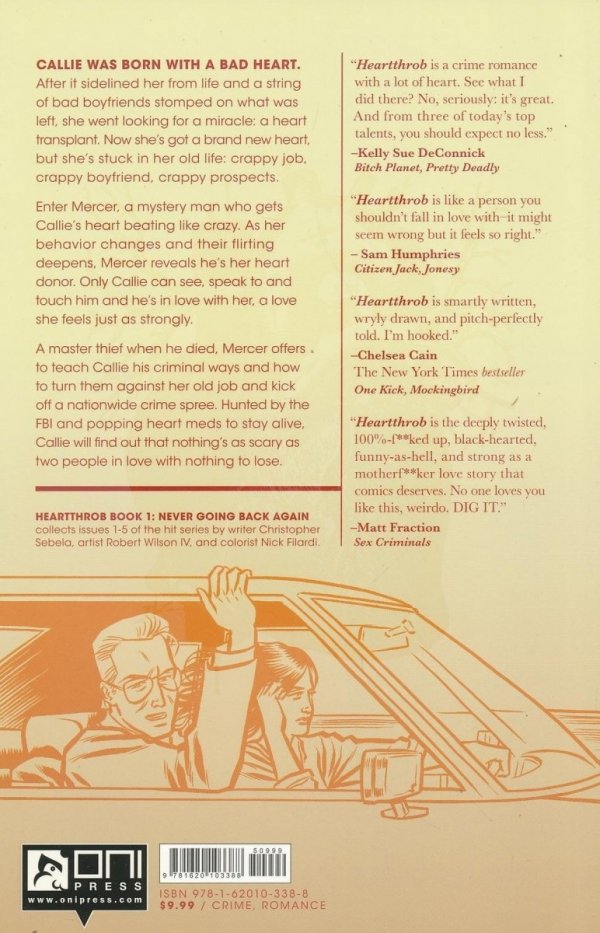 CALLIE WAS BORN WITH A BAD HEART. After it sidelined her from life and a string of bad boyfriends stomped on what was left, she went looking for a miracle: a heart transplant. Now she's got a brand new heart, but she's stuck in her old life: crappy job, crappy boyfriend, crappy prospects.

Enter Mercer, a mystery man who gets Callie's heart beating like crazy. As her behavior changes and their flirting deepens, Mercer reveals he's her heart donor. Only Callie can see, speak to and touch him and he's in love with her, a love she feels just as strongly.

A master thief when he died, Mercer offers to teach Callie his criminal ways and how to turn them against her old job and kick off a nationwide crime spree. Hunted by the FBI and popping heart meds to stay alive, Callie will find out that nothing's as scary as two people in love with nothing to lose.

HEARTTHROB BOOK 1: NEVER GOING BACK AGAIN collects issues 1-5 of the hit series by writer Christopher Sebela, artist Robert Wilson IV, and colorist Nick Filardi.

"Heartthrob is a crime romance with a lot of heart. See what I did there? No, seriously: it's great. And from three of today's top talents, you should expect no less."
–Kelly Sue DeConnick
Bitch Planet, Pretty Deadly

"Heartthrob is like a person you shouldn't fall in love with–it might seem wrong but it feels so right."
– Sam Humphries
Citizen Jack, Jonesy

"Heartthrob is smartly written, wryly drawn, and pitch-perfectly told. I'm hooked."
–Chelsea Cain
The New York Times bestseller
One Kick, Mockingbird

"Heartthrob is the deeply twisted, 100%-f**ked up, black-hearted, funny-as-hell, and strong as a motherf**ker love story that comics deserves. No one loves you like this, weirdo. DIG IT."
–Matt Fraction
Sex Criminals

ONI PRESS
www.onipress.com

50999
9 781620 103388
ISBN 978-1-62010-338-8
$9.99 / CRIME, ROMANCE